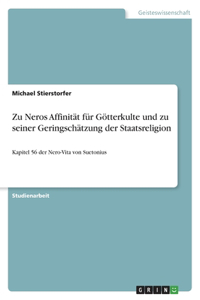 Geisteswissenschaft

Michael Stierstorfer

Zu Neros Affinität für Götterkulte und zu seiner Geringschätzung der Staatsreligion

Kapitel 56 der Nero-Vita von Suetonius

Studienarbeit

GRIN